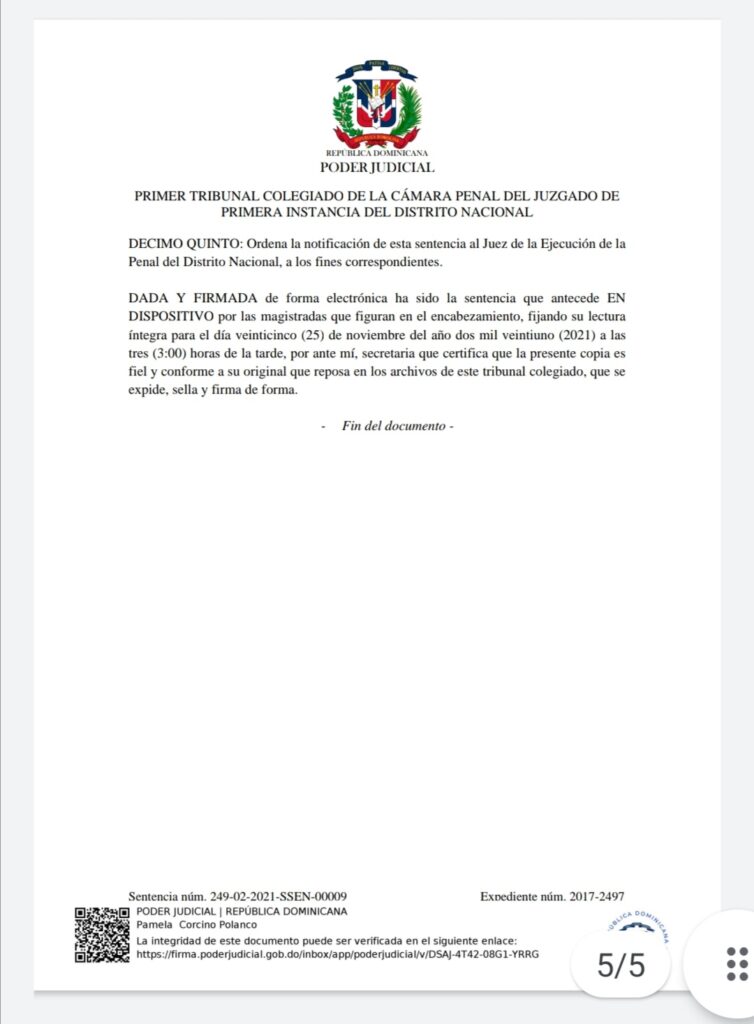 REPÚBLICA DOMINICANA
PODER JUDICIAL

PRIMER TRIBUNAL COLEGIADO DE LA CÁMARA PENAL DEL JUZGADO DE PRIMERA INSTANCIA DEL DISTRITO NACIONAL

DECIMO QUINTO: Ordena la notificación de esta sentencia al Juez de la Ejecución de la Penal del Distrito Nacional, a los fines correspondientes.

DADA Y FIRMADA de forma electrónica ha sido la sentencia que antecede EN DISPOSITIVO por las magistradas que figuran en el encabezamiento, fijando su lectura íntegra para el día veinticinco (25) de noviembre del año dos mil veintiuno (2021) a las tres (3:00) horas de la tarde, por ante mí, secretaria que certifica que la presente copia es fiel y conforme a su original que reposa en los archivos de este tribunal colegiado, que se expide, sella y firma de forma.

- Fin del documento -

Sentencia núm. 249-02-2021-SSEN-00009 Expediente núm. 2017-2497
PODER JUDICIAL | REPÚBLICA DOMINICANA
Pamela Corcino Polanco
La integridad de este documento puede ser verificada en el siguiente enlace:
https://firma.poderjudicial.gob.do/inbox/app/poderjudicial/v/DSAJ-4T42-08G1-YRRG

REPÚBLICA DOMINICANA

5/5